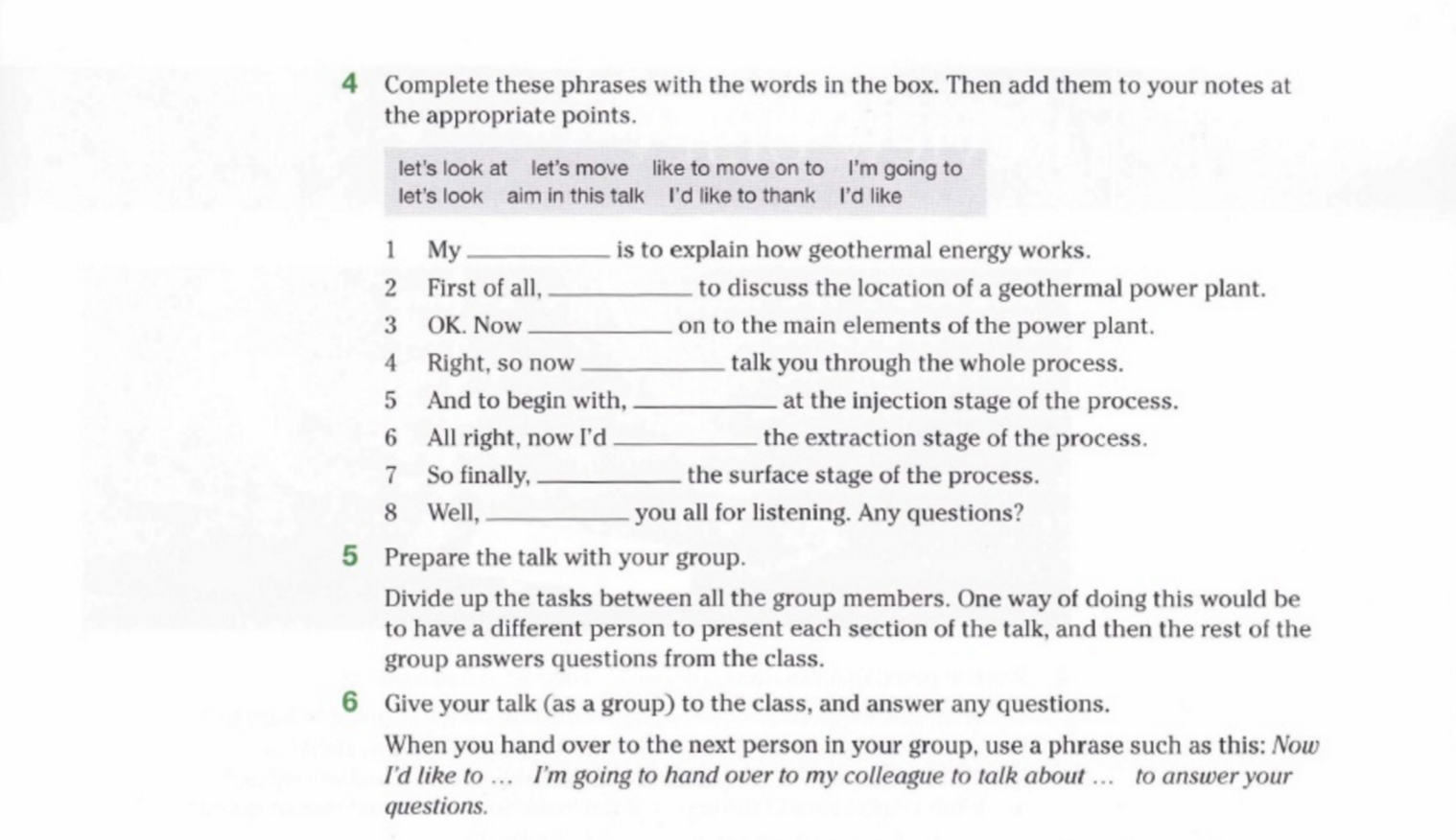 4 Complete these phrases with the words in the box. Then add them to your notes at the appropriate points.

let's look at   let's move   like to move on to   I'm going to
let's look   aim in this talk   I'd like to thank   I'd like

1 My ____ is to explain how geothermal energy works.
2 First of all, ____ to discuss the location of a geothermal power plant.
3 OK. Now ____ on to the main elements of the power plant.
4 Right, so now ____ talk you through the whole process.
5 And to begin with, ____ at the injection stage of the process.
6 All right, now I'd ____ the extraction stage of the process.
7 So finally, ____ the surface stage of the process.
8 Well, ____ you all for listening. Any questions?

5 Prepare the talk with your group.

Divide up the tasks between all the group members. One way of doing this would be to have a different person to present each section of the talk, and then the rest of the group answers questions from the class.

6 Give your talk (as a group) to the class, and answer any questions.

When you hand over to the next person in your group, use a phrase such as this: Now I'd like to ...   I'm going to hand over to my colleague to talk about ...   to answer your questions.